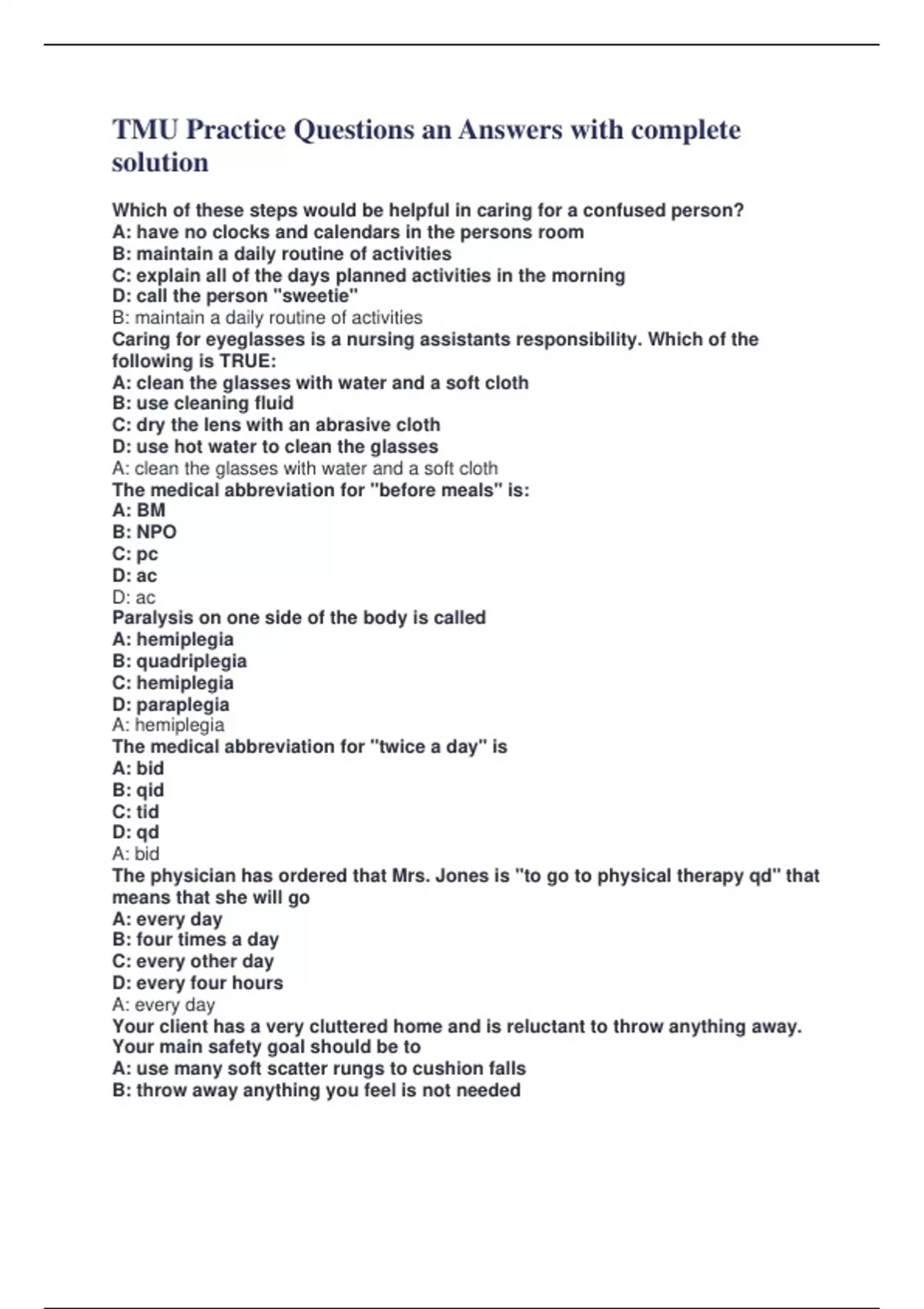 TMU Practice Questions an Answers with complete solution

Which of these steps would be helpful in caring for a confused person?
A: have no clocks and calendars in the persons room
B: maintain a daily routine of activities
C: explain all of the days planned activities in the morning
D: call the person "sweetie"
B: maintain a daily routine of activities
Caring for eyeglasses is a nursing assistants responsibility. Which of the following is TRUE:
A: clean the glasses with water and a soft cloth
B: use cleaning fluid
C: dry the lens with an abrasive cloth
D: use hot water to clean the glasses
A: clean the glasses with water and a soft cloth
The medical abbreviation for "before meals" is:
A: BM
B: NPO
C: pc
D: ac
D: ac
Paralysis on one side of the body is called
A: hemiplegia
B: quadriplegia
C: hemiplegia
D: paraplegia
A: hemiplegia
The medical abbreviation for "twice a day" is
A: bid
B: qid
C: tid
D: qd
A: bid
The physician has ordered that Mrs. Jones is "to go to physical therapy qd" that means that she will go
A: every day
B: four times a day
C: every other day
D: every four hours
A: every day
Your client has a very cluttered home and is reluctant to throw anything away. Your main safety goal should be to
A: use many soft scatter rungs to cushion falls
B: throw away anything you feel is not needed